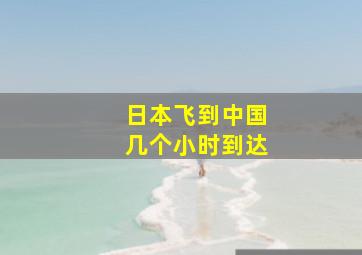 日本飞到中国
几个小时到达